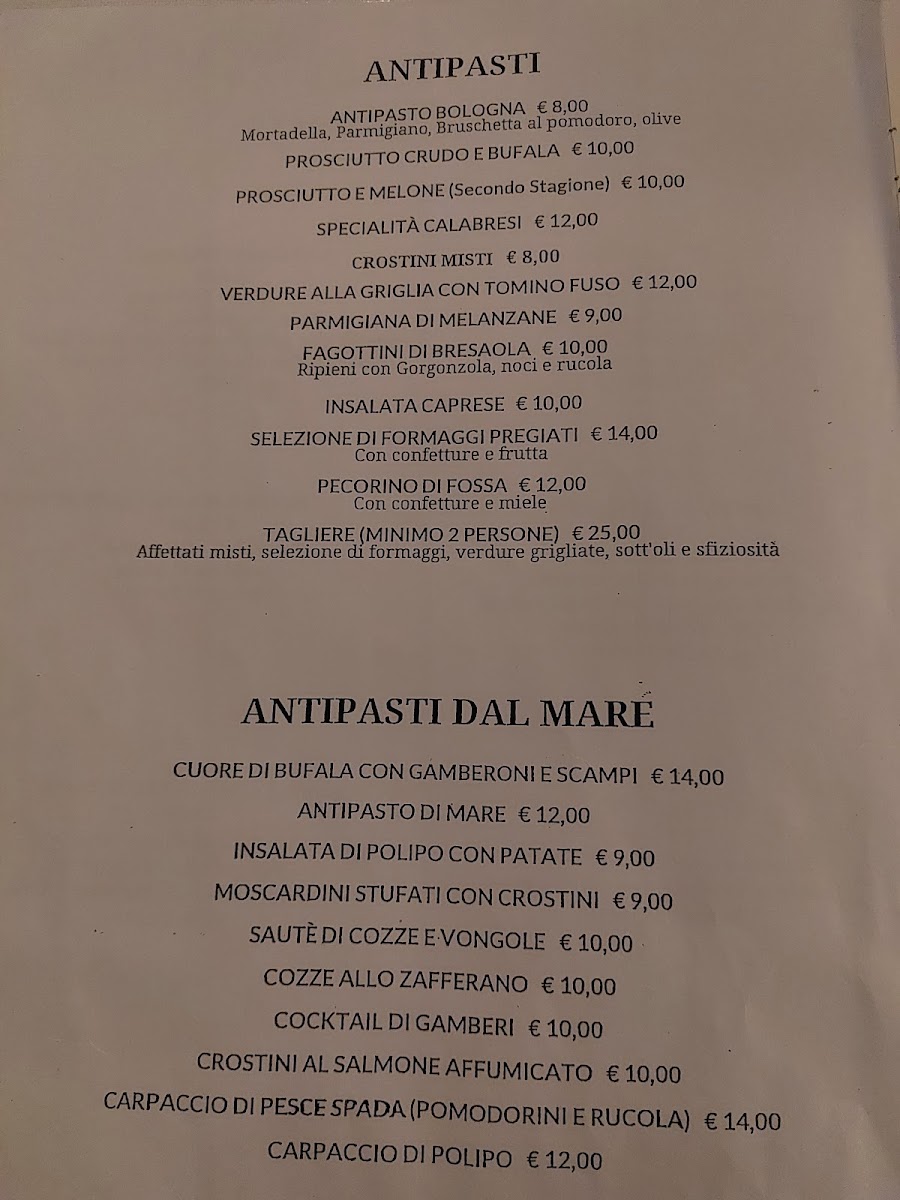 ANTIPASTI

ANTIPASTO BOLOGNA € 8,00
Mortadella, Parmigiano, Bruschetta al pomodoro, olive

PROSCIUTTO CRUDO E BUFALA € 10,00

PROSCIUTTO E MELONE (Secondo Stagione) € 10,00

SPECIALITÀ CALABRESI € 12,00

CROSTINI MISTI € 8,00

VERDURE ALLA GRIGLIA CON TOMINO FUSO € 12,00

PARMIGIANA DI MELANZANE € 9,00

FAGOTTINI DI BRESAOLA € 10,00
Ripieni con Gorgonzola, noci e rucola

INSALATA CAPRESE € 10,00

SELEZIONE DI FORMAGGI PREGIATI € 14,00
Con confetture e frutta

PECORINO DI FOSSA € 12,00
Con confetture e miele

TAGLIERE (MINIMO 2 PERSONE) € 25,00
Affettati misti, selezione di formaggi, verdure grigliate, sott'oli e sfiziosità

ANTIPASTI DAL MARE

CUORE DI BUFALA CON GAMBERONI E SCAMPI € 14,00

ANTIPASTO DI MARE € 12,00

INSALATA DI POLIPO CON PATATE € 9,00

MOSCARDINI STUFATI CON CROSTINI € 9,00

SAUTÈ DI COZZE E VONGOLE € 10,00

COZZE ALLO ZAFFERANO € 10,00

COCKTAIL DI GAMBERI € 10,00

CROSTINI AL SALMONE AFFUMICATO € 10,00

CARPACCIO DI PESCE SPADA (POMODORINI E RUCOLA) € 14,00

CARPACCIO DI POLIPO € 12,00